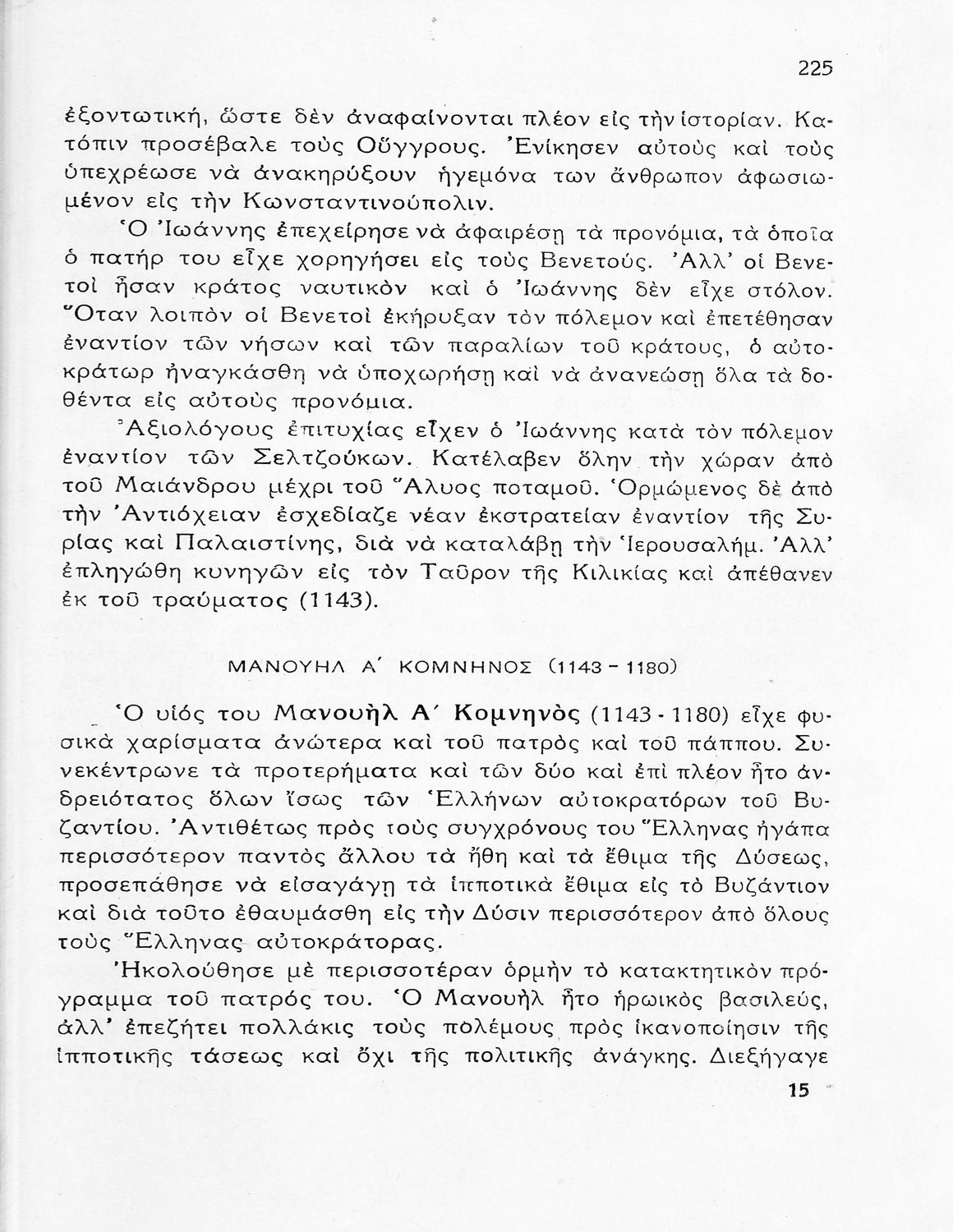 225

ἐξοντωτική, ὥστε δὲν ἀναφαίνονται πλέον εἰς τὴν ἱστορίαν. Κατόπιν προσέβαλε τοὺς Οὔγγρους. Ἐνίκησεν αὐτοὺς καὶ τοὺς ὑπεχρέωσε νὰ ἀνακηρύξουν ἡγεμόνα των ἄνθρωπον ἀφωσιωμένον εἰς τὴν Κωνσταντινούπολιν.

Ὁ Ἰωάννης ἐπεχείρησε νὰ ἀφαιρέσῃ τὰ προνόμια, τὰ ὁποῖα ὁ πατήρ του εἶχε χορηγήσει εἰς τοὺς Βενετούς. Ἀλλ' οἱ Βενετοὶ ἦσαν κράτος ναυτικὸν καὶ ὁ Ἰωάννης δὲν εἶχε στόλον. Ὅταν λοιπὸν οἱ Βενετοὶ ἐκήρυξαν τὸν πόλεμον καὶ ἐπετέθησαν ἐναντίον τῶν νήσων καὶ τῶν παραλίων τοῦ κράτους, ὁ αὐτοκράτωρ ἠναγκάσθη νὰ ὑποχωρήσῃ καὶ νὰ ἀνανεώσῃ ὅλα τὰ δοθέντα εἰς αὐτοὺς προνόμια.

Ἀξιολόγους ἐπιτυχίας εἶχεν ὁ Ἰωάννης κατὰ τὸν πόλεμον ἐναντίον τῶν Σελτζούκων. Κατέλαβεν ὅλην τὴν χώραν ἀπὸ τοῦ Μαιάνδρου μέχρι τοῦ Ἅλυος ποταμοῦ. Ὁρμώμενος δὲ ἀπὸ τὴν Ἀντιόχειαν ἐσχεδίαζε νέαν ἐκστρατείαν ἐναντίον τῆς Συρίας καὶ Παλαιστίνης, διὰ νὰ καταλάβῃ τὴν Ἱερουσαλήμ. Ἀλλ' ἐπληγώθη κυνηγῶν εἰς τὸν Ταῦρον τῆς Κιλικίας καὶ ἀπέθανεν ἐκ τοῦ τραύματος (1143).

ΜΑΝΟΥΗΛ Α΄ ΚΟΜΝΗΝΟΣ (1143 - 1180)

Ὁ υἱός του Μανουὴλ Α΄ Κομνηνὸς (1143 - 1180) εἶχε φυσικὰ χαρίσματα ἀνώτερα καὶ τοῦ πατρὸς καὶ τοῦ πάππου. Συνεκέντρωνε τὰ προτερήματα καὶ τῶν δύο καὶ ἐπὶ πλέον ἦτο ἀνδρειότατος ὅλων ἴσως τῶν Ἑλλήνων αὐτοκρατόρων τοῦ Βυζαντίου. Ἀντιθέτως πρὸς τοὺς συγχρόνους του Ἕλληνας ἠγάπα περισσότερον παντὸς ἄλλου τὰ ἤθη καὶ τὰ ἔθιμα τῆς Δύσεως, προσεπάθησε νὰ εἰσαγάγῃ τὰ ἱπποτικὰ ἔθιμα εἰς τὸ Βυζάντιον καὶ διὰ τοῦτο ἐθαυμάσθη εἰς τὴν Δύσιν περισσότερον ἀπὸ ὅλους τοὺς Ἕλληνας αὐτοκράτορας.

Ἠκολούθησε μὲ περισσοτέραν ὁρμὴν τὸ κατακτητικὸν πρόγραμμα τοῦ πατρός του. Ὁ Μανουὴλ ἦτο ἡρωικὸς βασιλεύς, ἀλλ' ἐπεζήτει πολλάκις τοὺς πολέμους πρὸς ἱκανοποίησιν τῆς ἱπποτικῆς τάσεως καὶ ὄχι τῆς πολιτικῆς ἀνάγκης. Διεξήγαγε

15